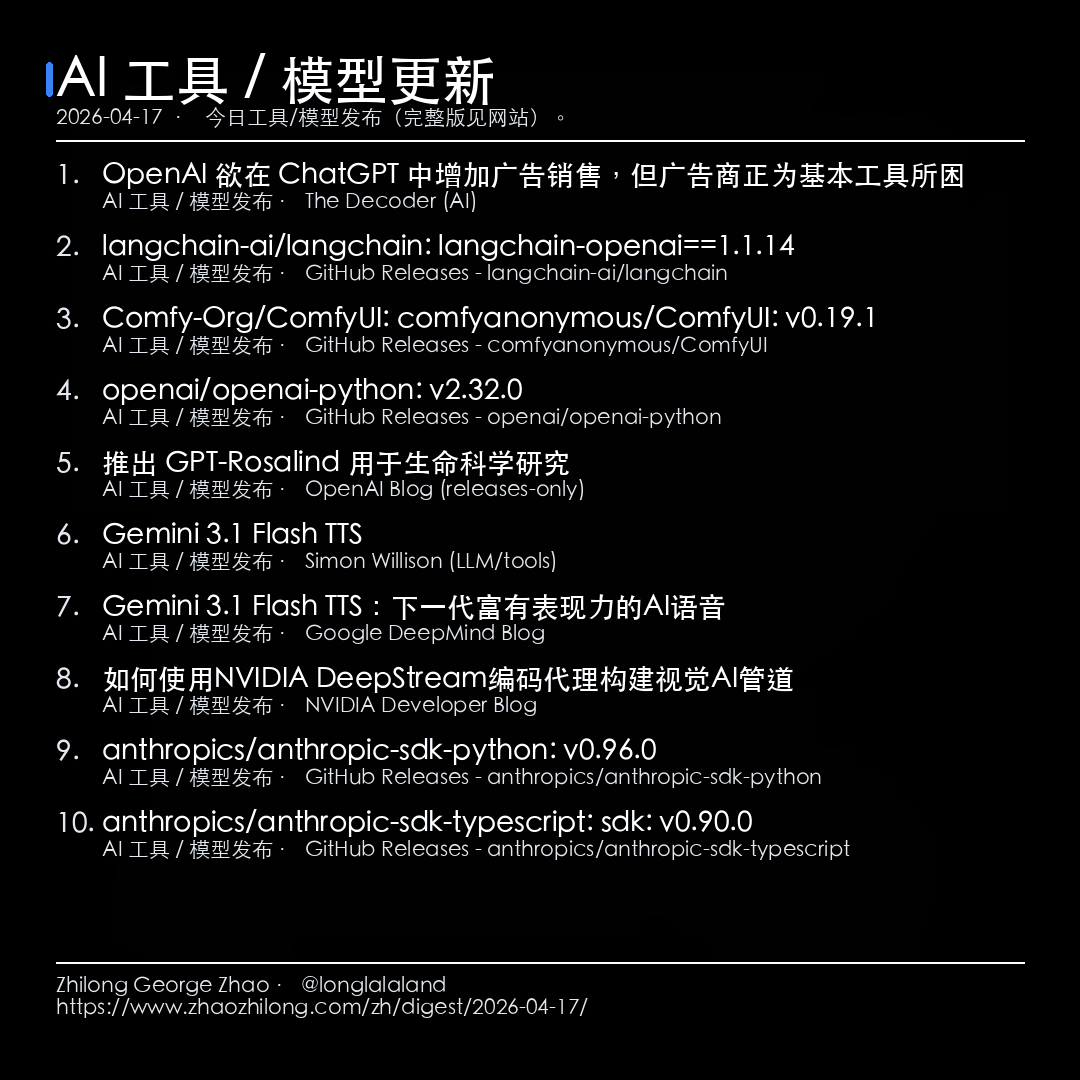 AI 工具 / 模型更新
2026-04-17 · 今日工具/模型发布（完整版见网站）。

1. OpenAI 欲在 ChatGPT 中增加广告销售，但广告商正为基本工具所困
AI 工具 / 模型发布 · The Decoder (AI)

2. langchain-ai/langchain: langchain-openai==1.1.14
AI 工具 / 模型发布 · GitHub Releases - langchain-ai/langchain

3. Comfy-Org/ComfyUI: comfyanonymous/ComfyUI: v0.19.1
AI 工具 / 模型发布 · GitHub Releases - comfyanonymous/ComfyUI

4. openai/openai-python: v2.32.0
AI 工具 / 模型发布 · GitHub Releases - openai/openai-python

5. 推出 GPT-Rosalind 用于生命科学研究
AI 工具 / 模型发布 · OpenAI Blog (releases-only)

6. Gemini 3.1 Flash TTS
AI 工具 / 模型发布 · Simon Willison (LLM/tools)

7. Gemini 3.1 Flash TTS：下一代富有表现力的AI语音
AI 工具 / 模型发布 · Google DeepMind Blog

8. 如何使用NVIDIA DeepStream编码代理构建视觉AI管道
AI 工具 / 模型发布 · NVIDIA Developer Blog

9. anthropics/anthropic-sdk-python: v0.96.0
AI 工具 / 模型发布 · GitHub Releases - anthropics/anthropic-sdk-python

10. anthropics/anthropic-sdk-typescript: sdk: v0.90.0
AI 工具 / 模型发布 · GitHub Releases - anthropics/anthropic-sdk-typescript

Zhilong George Zhao · @longlalaland
https://www.zhaozhilong.com/zh/digest/2026-04-17/